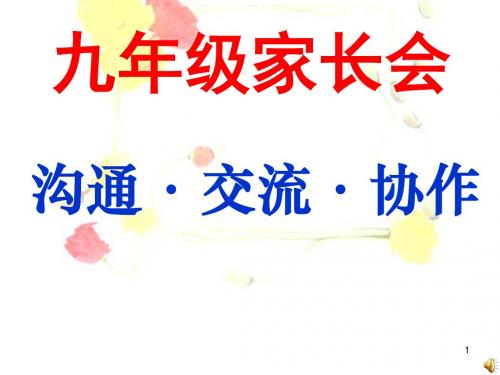 九年级家长会

沟通 · 交流 · 协作

1